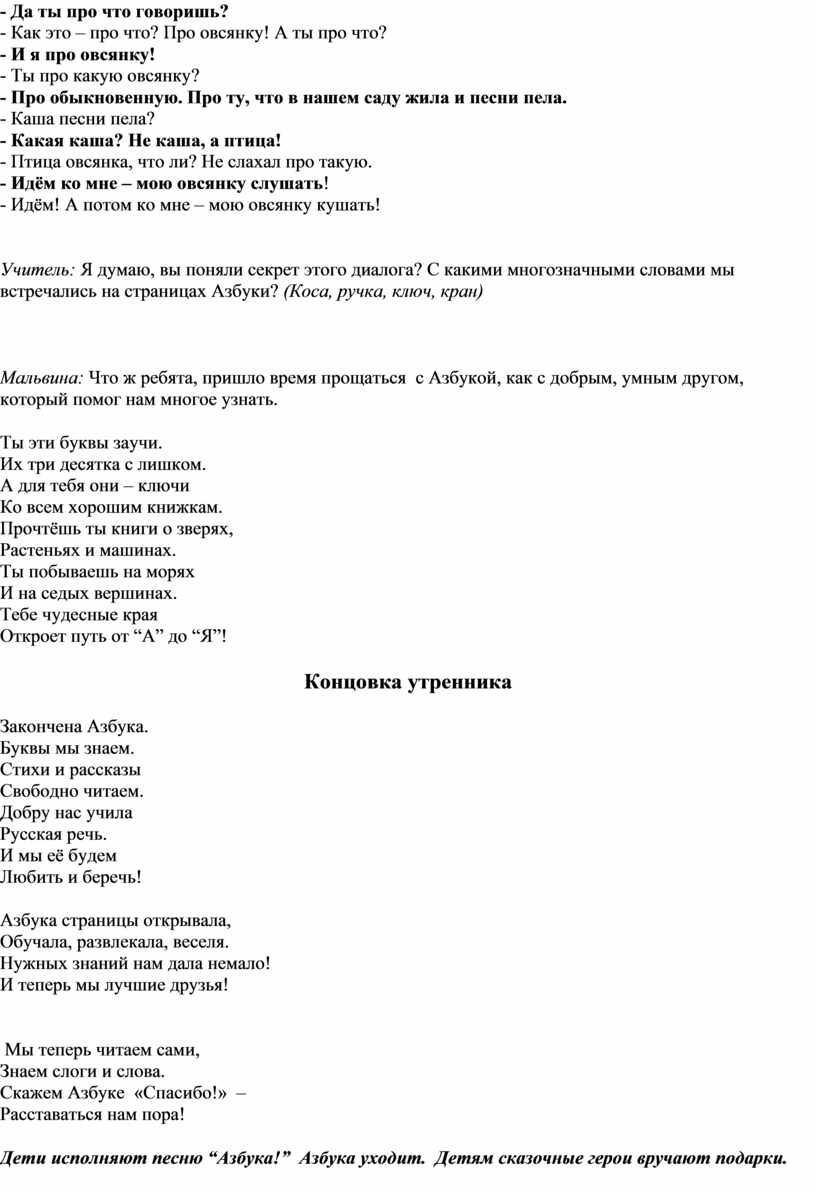 - Да ты про что говоришь?
- Как это – про что? Про овсянку! А ты про что?
- И я про овсянку!
- Ты про какую овсянку?
- Про обыкновенную. Про ту, что в нашем саду жила и песни пела.
- Каша песни пела?
- Какая каша? Не каша, а птица!
- Птица овсянка, что ли? Не слахал про такую.
- Идём ко мне – мою овсянку слушать!
- Идём! А потом ко мне – мою овсянку кушать!

Учитель: Я думаю, вы поняли секрет этого диалога? С какими многозначными словами мы встречались на страницах Азбуки? (Коса, ручка, ключ, кран)

Мальвина: Что ж ребята, пришло время прощаться с Азбукой, как с добрым, умным другом, который помог нам многое узнать.

Ты эти буквы заучи.
Их три десятка с лишком.
А для тебя они – ключи
Ко всем хорошим книжкам.
Прочтёшь ты книги о зверях,
Растеньях и машинах.
Ты побываешь на морях
И на седых вершинах.
Тебе чудесные края
Откроет путь от “А” до “Я”!

Концовка утренника

Закончена Азбука.
Буквы мы знаем.
Стихи и рассказы
Свободно читаем.
Добру нас учила
Русская речь.
И мы её будем
Любить и беречь!

Азбука страницы открывала,
Обучала, развлекала, веселя.
Нужных знаний нам дала немало!
И теперь мы лучшие друзья!

Мы теперь читаем сами,
Знаем слоги и слова.
Скажем Азбуке «Спасибо!» –
Расставаться нам пора!

Дети исполняют песню “Азбука!” Азбука уходит. Детям сказочные герои вручают подарки.